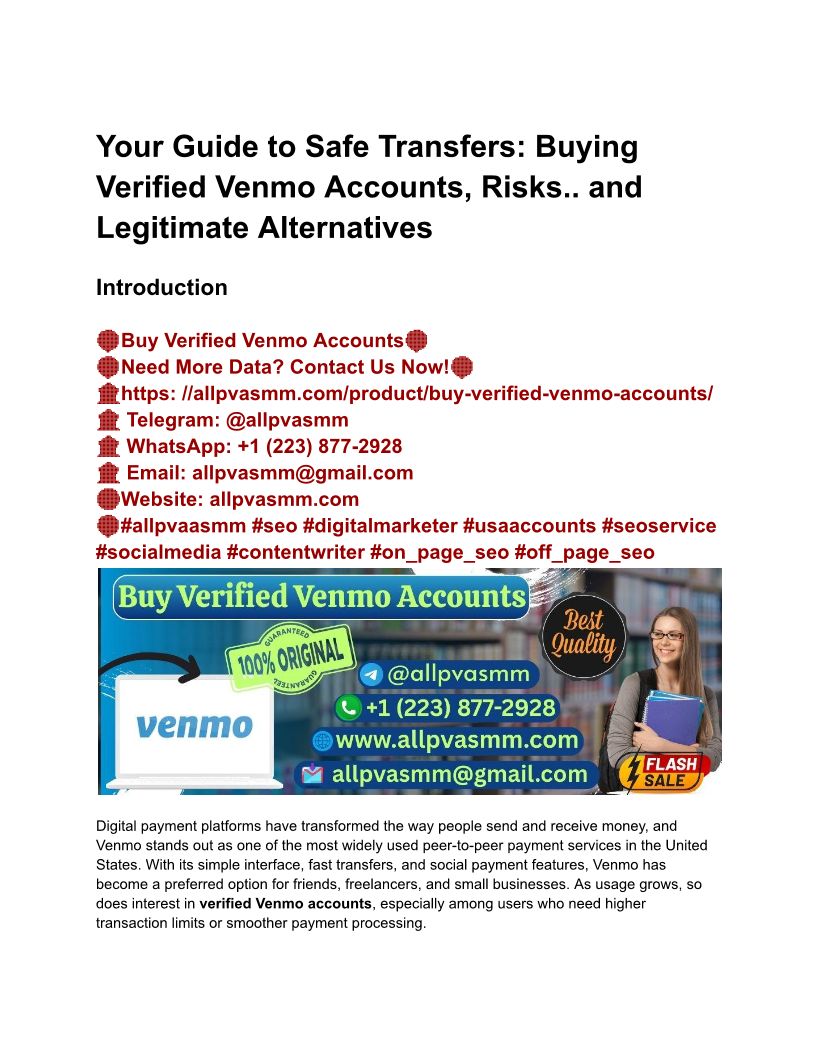 Your Guide to Safe Transfers: Buying Verified Venmo Accounts, Risks.. and Legitimate Alternatives

Introduction

Buy Verified Venmo Accounts
Need More Data? Contact Us Now!
https: //allpvasmm.com/product/buy-verified-venmo-accounts/
Telegram: @allpvasmm
WhatsApp: +1 (223) 877-2928
Email: allpvasmm@gmail.com
Website: allpvasmm.com
#allpvaasmm #seo #digitalmarketer #usaaccounts #seoservice #socialmedia #contentwriter #on_page_seo #off_page_seo

Buy Verified Venmo Accounts
GUARANTEED
100% ORIGINAL
GUARANTEED
Best Quality
venmo
@allpvasmm
+1 (223) 877-2928
www.allpvasmm.com
allpvasmm@gmail.com
FLASH SALE

Digital payment platforms have transformed the way people send and receive money, and Venmo stands out as one of the most widely used peer-to-peer payment services in the United States. With its simple interface, fast transfers, and social payment features, Venmo has become a preferred option for friends, freelancers, and small businesses. As usage grows, so does interest in verified Venmo accounts, especially among users who need higher transaction limits or smoother payment processing.